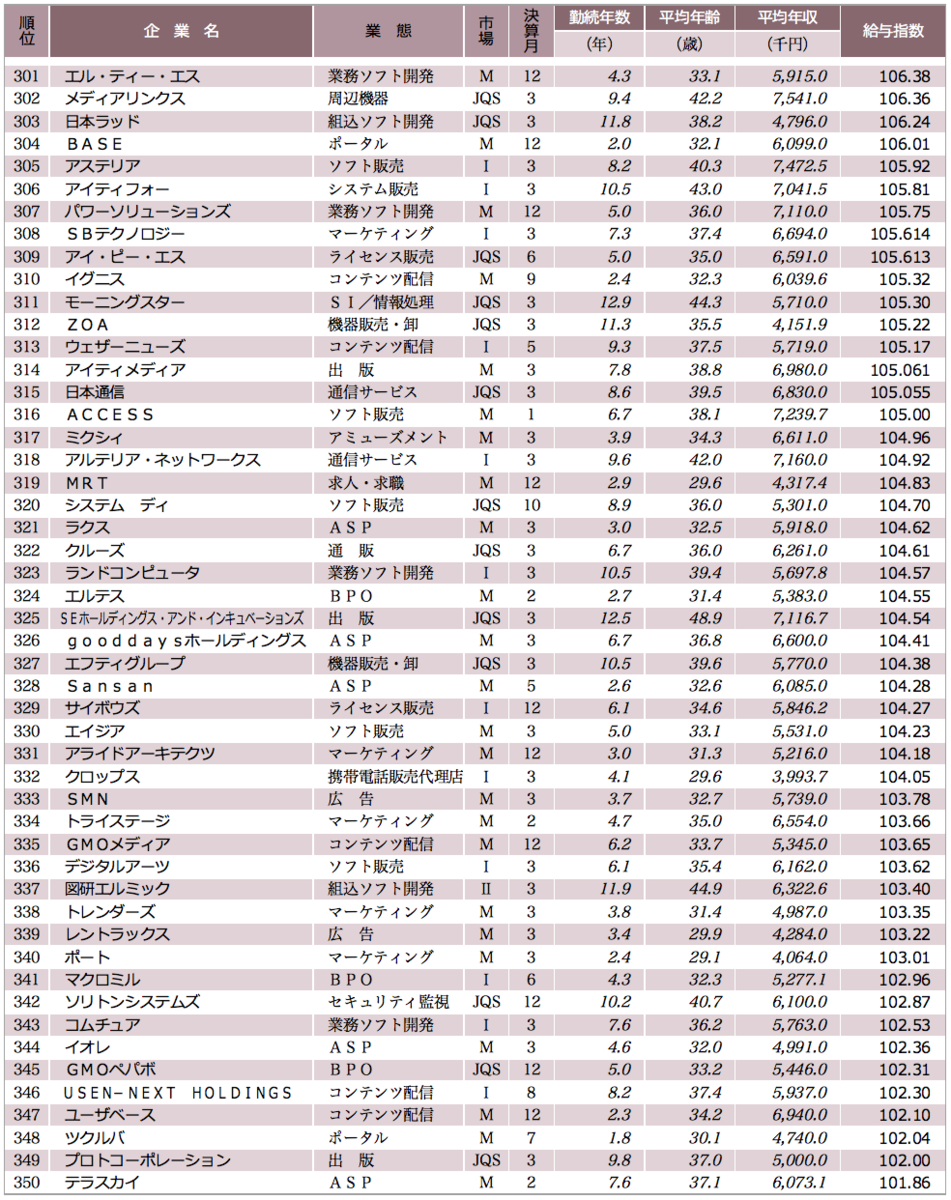 | 順位 | 企業名 | 業態 | 市場 | 決算月 | 勤続年数（年） | 平均年齢（歳） | 平均年収（千円） | 給与指数 |
|---|---|---|---|---|---|---|---|---|
| 301 | エル・ティー・エス | 業務ソフト開発 | M | 12 | 4.3 | 33.1 | 5,915.0 | 106.38 |
| 302 | メディアリンクス | 周辺機器 | JQS | 3 | 9.4 | 42.2 | 7,541.0 | 106.36 |
| 303 | 日本ラッド | 組込ソフト開発 | JQS | 3 | 11.8 | 38.2 | 4,796.0 | 106.24 |
| 304 | ＢＡＳＥ | ポータル | M | 12 | 2.0 | 32.1 | 6,099.0 | 106.01 |
| 305 | アステリア | ソフト販売 | I | 3 | 8.2 | 40.3 | 7,472.5 | 105.92 |
| 306 | アイティフォー | システム販売 | I | 3 | 10.5 | 43.0 | 7,041.5 | 105.81 |
| 307 | パワーソリューションズ | 業務ソフト開発 | M | 12 | 5.0 | 36.0 | 7,110.0 | 105.75 |
| 308 | ＳＢテクノロジー | マーケティング | I | 3 | 7.3 | 37.4 | 6,694.0 | 105.614 |
| 309 | アイ・ピー・エス | ライセンス販売 | JQS | 6 | 5.0 | 35.0 | 6,591.0 | 105.613 |
| 310 | イグニス | コンテンツ配信 | M | 9 | 2.4 | 32.3 | 6,039.6 | 105.32 |
| 311 | モーニングスター | ＳＩ／情報処理 | JQS | 3 | 12.9 | 44.3 | 5,710.0 | 105.30 |
| 312 | ＺＯＡ | 機器販売・卸 | JQS | 3 | 11.3 | 35.5 | 4,151.9 | 105.22 |
| 313 | ウェザーニューズ | コンテンツ配信 | I | 5 | 9.3 | 37.5 | 5,719.0 | 105.17 |
| 314 | アイティメディア | 出版 | M | 3 | 7.8 | 38.8 | 6,980.0 | 105.061 |
| 315 | 日本通信 | 通信サービス | JQS | 3 | 8.6 | 39.5 | 6,830.0 | 105.055 |
| 316 | ＡＣＣＥＳＳ | ソフト販売 | M | 1 | 6.7 | 38.1 | 7,239.7 | 105.00 |
| 317 | ミクシィ | アミューズメント | M | 3 | 3.9 | 34.3 | 6,611.0 | 104.96 |
| 318 | アルテリア・ネットワークス | 通信サービス | I | 3 | 9.6 | 42.0 | 7,160.0 | 104.92 |
| 319 | ＭＲＴ | 求人・求職 | M | 12 | 2.9 | 29.6 | 4,317.4 | 104.83 |
| 320 | システム ディ | ソフト販売 | JQS | 10 | 8.9 | 36.0 | 5,301.0 | 104.70 |
| 321 | ラクス | ＡＳＰ | M | 3 | 3.0 | 32.5 | 5,918.0 | 104.62 |
| 322 | クルーズ | 通販 | JQS | 3 | 6.7 | 36.0 | 6,261.0 | 104.61 |
| 323 | ランドコンピュータ | 業務ソフト開発 | I | 3 | 10.5 | 39.4 | 5,697.8 | 104.57 |
| 324 | エルテス | ＢＰＯ | M | 2 | 2.7 | 31.4 | 5,383.0 | 104.55 |
| 325 | ＳＥホールディングス・アンド・インキュベーションズ | 出版 | JQS | 3 | 12.5 | 48.9 | 7,116.7 | 104.54 |
| 326 | ｇｏｏｄｄａｙｓホールディングス | ＡＳＰ | M | 3 | 6.7 | 36.8 | 6,600.0 | 104.41 |
| 327 | エフティグループ | 機器販売・卸 | JQS | 3 | 10.5 | 39.6 | 5,770.0 | 104.38 |
| 328 | Ｓａｎｓａｎ | ＡＳＰ | M | 5 | 2.6 | 32.6 | 6,085.0 | 104.28 |
| 329 | サイボウズ | ライセンス販売 | I | 12 | 6.1 | 34.6 | 5,846.2 | 104.27 |
| 330 | エイジア | ソフト販売 | M | 3 | 5.0 | 33.1 | 5,531.0 | 104.23 |
| 331 | アライドアーキテクツ | マーケティング | M | 12 | 3.0 | 31.3 | 5,216.0 | 104.18 |
| 332 | クロップス | 携帯電話販売代理店 | I | 3 | 4.1 | 29.6 | 3,993.7 | 104.05 |
| 333 | ＳＭＮ | 広告 | M | 3 | 3.7 | 32.7 | 5,739.0 | 103.78 |
| 334 | トライステージ | マーケティング | M | 2 | 4.7 | 35.0 | 6,554.0 | 103.66 |
| 335 | ＧＭＯメディア | コンテンツ配信 | M | 12 | 6.2 | 33.7 | 5,345.0 | 103.65 |
| 336 | デジタルアーツ | ソフト販売 | I | 3 | 6.1 | 35.4 | 6,162.0 | 103.62 |
| 337 | 図研エルミック | 組込ソフト開発 | II | 3 | 11.9 | 44.9 | 6,322.6 | 103.40 |
| 338 | トレンダーズ | マーケティング | M | 3 | 3.8 | 31.4 | 4,987.0 | 103.35 |
| 339 | レントラックス | 広告 | M | 3 | 3.4 | 29.9 | 4,284.0 | 103.22 |
| 340 | ポート | マーケティング | M | 3 | 2.4 | 29.1 | 4,064.0 | 103.01 |
| 341 | マクロミル | ＢＰＯ | I | 6 | 4.3 | 32.3 | 5,277.1 | 102.96 |
| 342 | ソリトンシステムズ | セキュリティ監視 | JQS | 12 | 10.2 | 40.7 | 6,100.0 | 102.87 |
| 343 | コムチュア | 業務ソフト開発 | I | 3 | 7.6 | 36.2 | 5,763.0 | 102.53 |
| 344 | イオレ | ＡＳＰ | M | 3 | 4.6 | 32.0 | 4,991.0 | 102.36 |
| 345 | ＧＭＯペパボ | ＢＰＯ | JQS | 12 | 5.0 | 33.2 | 5,446.0 | 102.31 |
| 346 | ＵＳＥＮ－ＮＥＸＴ ＨＯＬＤＩＮＧＳ | コンテンツ配信 | I | 8 | 8.2 | 37.4 | 5,937.0 | 102.30 |
| 347 | ユーザベース | コンテンツ配信 | M | 12 | 2.3 | 34.2 | 6,940.0 | 102.10 |
| 348 | ツクルバ | ポータル | M | 7 | 1.8 | 30.1 | 4,740.0 | 102.04 |
| 349 | プロトコーポレーション | 出版 | JQS | 3 | 9.8 | 37.0 | 5,000.0 | 102.00 |
| 350 | テラスカイ | ＡＳＰ | M | 2 | 7.6 | 37.1 | 6,073.1 | 101.86 |